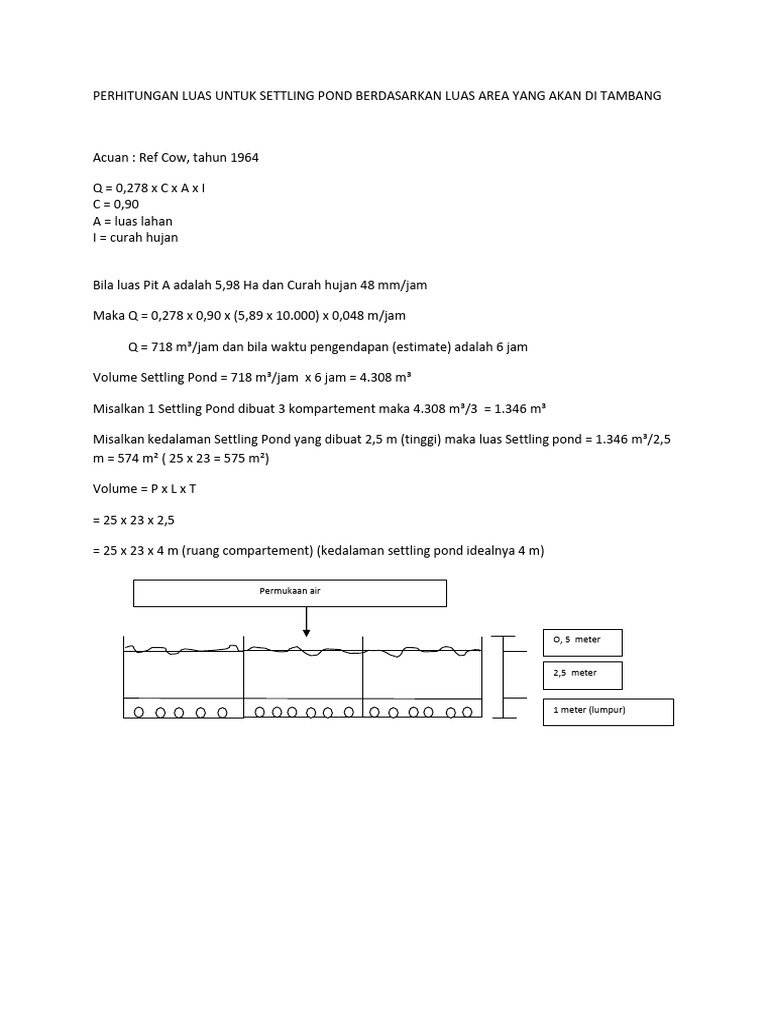 PERHITUNGAN LUAS UNTUK SETTLING POND BERDASARKAN LUAS AREA YANG AKAN DI TAMBANG

Acuan : Ref Cow, tahun 1964

Q = 0,278 x C x A x I
C = 0,90
A = luas lahan
I = curah hujan

Bila luas Pit A adalah 5,98 Ha dan Curah hujan 48 mm/jam

Maka Q = 0,278 x 0,90 x (5,89 x 10.000) x 0,048 m/jam

Q = 718 m³/jam dan bila waktu pengendapan (estimate) adalah 6 jam

Volume Settling Pond = 718 m³/jam x 6 jam = 4.308 m³

Misalkan 1 Settling Pond dibuat 3 kompartement maka 4.308 m³/3 = 1.346 m³

Misalkan kedalaman Settling Pond yang dibuat 2,5 m (tinggi) maka luas Settling pond = 1.346 m³/2,5 m = 574 m² ( 25 x 23 = 575 m²)

Volume = P x L x T

= 25 x 23 x 2,5

= 25 x 23 x 4 m (ruang compartement) (kedalaman settling pond idealnya 4 m)

Permukaan air

O, 5 meter

2,5 meter

1 meter (lumpur)